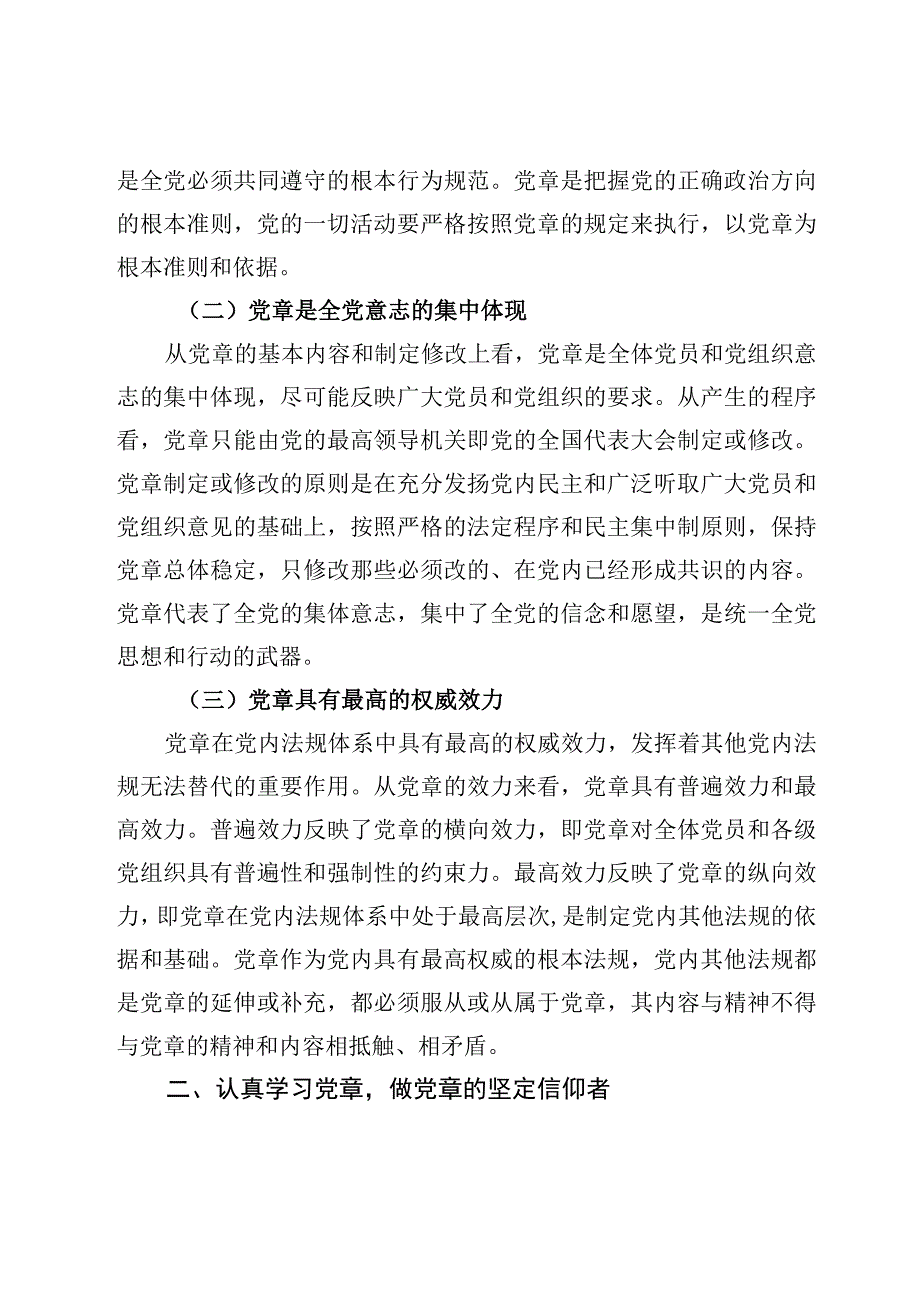 是全党必须共同遵守的根本行为规范。党章是把握党的正确政治方向的根本准则，党的一切活动要严格按照党章的规定来执行，以党章为根本准则和依据。

（二）党章是全党意志的集中体现

从党章的基本内容和制定修改上看，党章是全体党员和党组织意志的集中体现，尽可能反映广大党员和党组织的要求。从产生的程序看，党章只能由党的最高领导机关即党的全国代表大会制定或修改。党章制定或修改的原则是在充分发扬党内民主和广泛听取广大党员和党组织意见的基础上，按照严格的法定程序和民主集中制原则，保持党章总体稳定，只修改那些必须改的、在党内已经形成共识的内容。党章代表了全党的集体意志，集中了全党的信念和愿望，是统一全党思想和行动的武器。

（三）党章具有最高的权威效力

党章在党内法规体系中具有最高的权威效力，发挥着其他党内法规无法替代的重要作用。从党章的效力来看，党章具有普遍效力和最高效力。普遍效力反映了党章的横向效力，即党章对全体党员和各级党组织具有普遍性和强制性的约束力。最高效力反映了党章的纵向效力，即党章在党内法规体系中处于最高层次，是制定党内其他法规的依据和基础。党章作为党内具有最高权威的根本法规，党内其他法规都是党章的延伸或补充，都必须服从或从属于党章，其内容与精神不得与党章的精神和内容相抵触、相矛盾。

二、认真学习党章，做党章的坚定信仰者